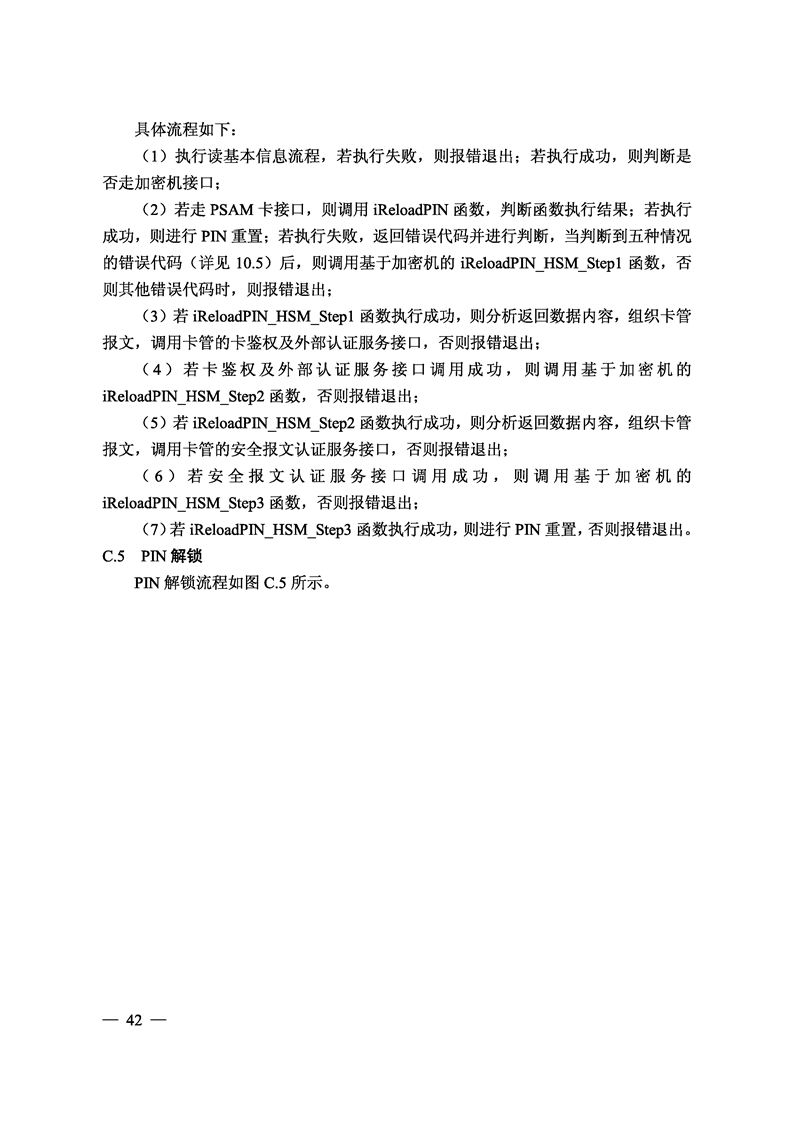 具体流程如下：

（1）执行读基本信息流程，若执行失败，则报错退出；若执行成功，则判断是否走加密机接口；

（2）若走 PSAM 卡接口，则调用 iReloadPIN 函数，判断函数执行结果；若执行成功，则进行 PIN 重置；若执行失败，返回错误代码并进行判断，当判断到五种情况的错误代码（详见 10.5）后，则调用基于加密机的 iReloadPIN_HSM_Step1 函数，否则其他错误代码时，则报错退出；

（3）若 iReloadPIN_HSM_Step1 函数执行成功，则分析返回数据内容，组织卡管报文，调用卡管的卡鉴权及外部认证服务接口，否则报错退出；

（4）若卡鉴权及外部认证服务接口调用成功，则调用基于加密机的 iReloadPIN_HSM_Step2 函数，否则报错退出；

（5）若 iReloadPIN_HSM_Step2 函数执行成功，则分析返回数据内容，组织卡管报文，调用卡管的安全报文认证服务接口，否则报错退出；

（6）若安全报文认证服务接口调用成功，则调用基于加密机的 iReloadPIN_HSM_Step3 函数，否则报错退出；

（7）若 iReloadPIN_HSM_Step3 函数执行成功，则进行 PIN 重置，否则报错退出。

C.5 PIN 解锁

PIN 解锁流程如图 C.5 所示。

— 42 —